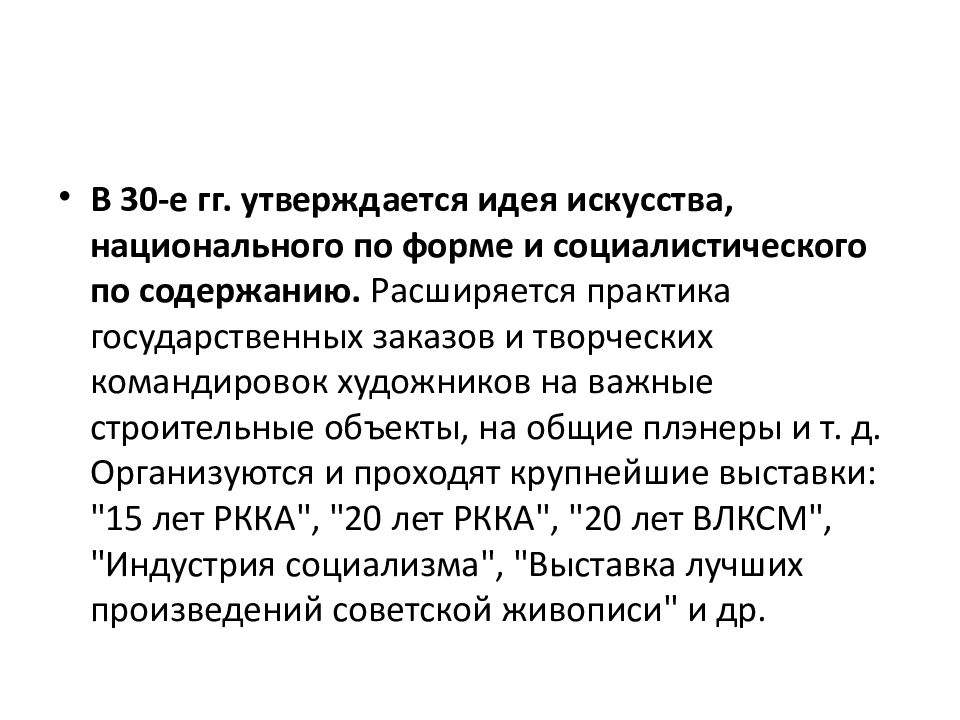 • В 30-е гг. утверждается идея искусства, национального по форме и социалистического по содержанию. Расширяется практика государственных заказов и творческих командировок художников на важные строительные объекты, на общие плэнеры и т. д. Организуются и проходят крупнейшие выставки: "15 лет РККА", "20 лет РККА", "20 лет ВЛКСМ", "Индустрия социализма", "Выставка лучших произведений советской живописи" и др.